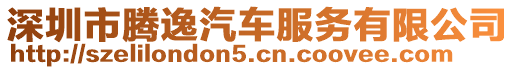 深圳市腾逸汽车服务有限公司
http://szelilondon5.cn.coovee.com